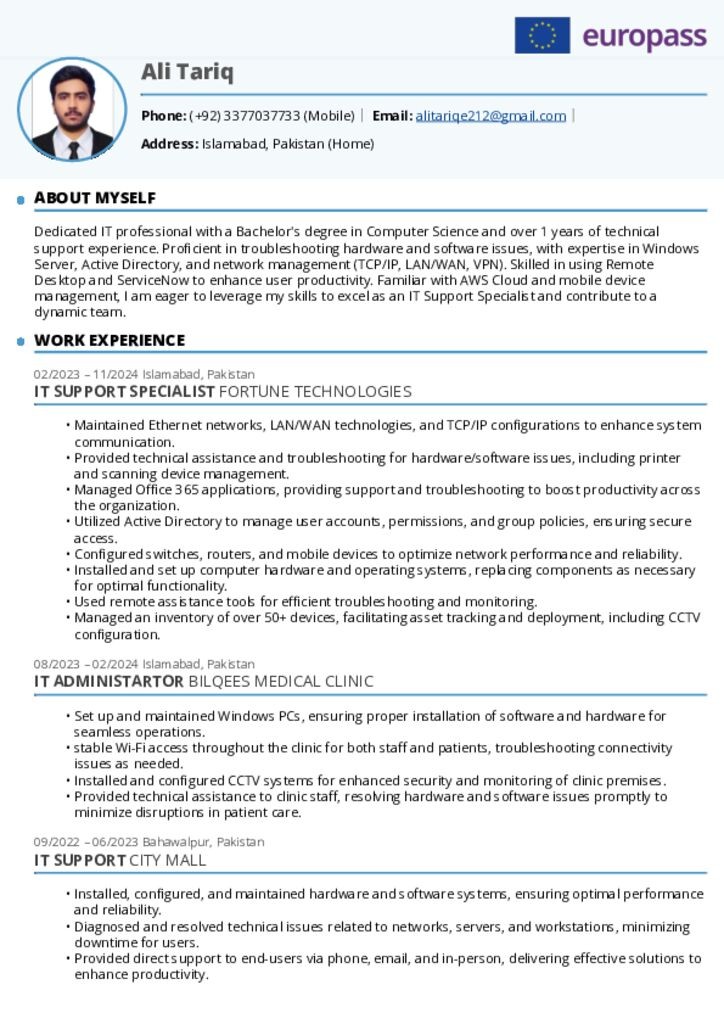 europass

Ali Tariq

Phone: (+92) 3377037733 (Mobile) | Email: alitariqe212@gmail.com |

Address: Islamabad, Pakistan (Home)

ABOUT MYSELF

Dedicated IT professional with a Bachelor's degree in Computer Science and over 1 years of technical support experience. Proficient in troubleshooting hardware and software issues, with expertise in Windows Server, Active Directory, and network management (TCP/IP, LAN/WAN, VPN). Skilled in using Remote Desktop and ServiceNow to enhance user productivity. Familiar with AWS Cloud and mobile device management, I am eager to leverage my skills to excel as an IT Support Specialist and contribute to a dynamic team.

WORK EXPERIENCE

02/2023 – 11/2024 Islamabad, Pakistan
IT SUPPORT SPECIALIST FORTUNE TECHNOLOGIES

• Maintained Ethernet networks, LAN/WAN technologies, and TCP/IP configurations to enhance system communication.
• Provided technical assistance and troubleshooting for hardware/software issues, including printer and scanning device management.
• Managed Office 365 applications, providing support and troubleshooting to boost productivity across the organization.
• Utilized Active Directory to manage user accounts, permissions, and group policies, ensuring secure access.
• Configured switches, routers, and mobile devices to optimize network performance and reliability.
• Installed and set up computer hardware and operating systems, replacing components as necessary for optimal functionality.
• Used remote assistance tools for efficient troubleshooting and monitoring.
• Managed an inventory of over 50+ devices, facilitating asset tracking and deployment, including CCTV configuration.

08/2023 – 02/2024 Islamabad, Pakistan
IT ADMINISTARTOR BILQEES MEDICAL CLINIC

• Set up and maintained Windows PCs, ensuring proper installation of software and hardware for seamless operations.
• stable Wi-Fi access throughout the clinic for both staff and patients, troubleshooting connectivity issues as needed.
• Installed and configured CCTV systems for enhanced security and monitoring of clinic premises.
• Provided technical assistance to clinic staff, resolving hardware and software issues promptly to minimize disruptions in patient care.

09/2022 – 06/2023 Bahawalpur, Pakistan
IT SUPPORT CITY MALL

• Installed, configured, and maintained hardware and software systems, ensuring optimal performance and reliability.
• Diagnosed and resolved technical issues related to networks, servers, and workstations, minimizing downtime for users.
• Provided direct support to end-users via phone, email, and in-person, delivering effective solutions to enhance productivity.